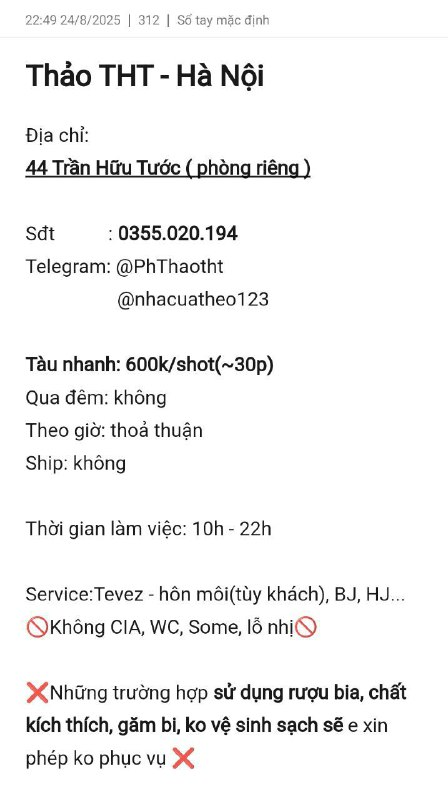 22:49 24/8/2025 | 312 | Sổ tay mặc định

Thảo THT - Hà Nội

Địa chỉ:
44 Trần Hữu Tước ( phòng riêng )

Sđt : 0355.020.194
Telegram: @PhThaotht
@nhacuatheo123

Tàu nhanh: 600k/shot(~30p)
Qua đêm: không
Theo giờ: thoả thuận
Ship: không

Thời gian làm việc: 10h - 22h

Service:Tevez - hôn môi(tùy khách), BJ, HJ...
🚫Không CIA, WC, Some, lỗ nhị🚫

❌Những trường hợp sử dụng rượu bia, chất kích thích, găm bi, ko vệ sinh sạch sẽ e xin phép ko phục vụ ❌